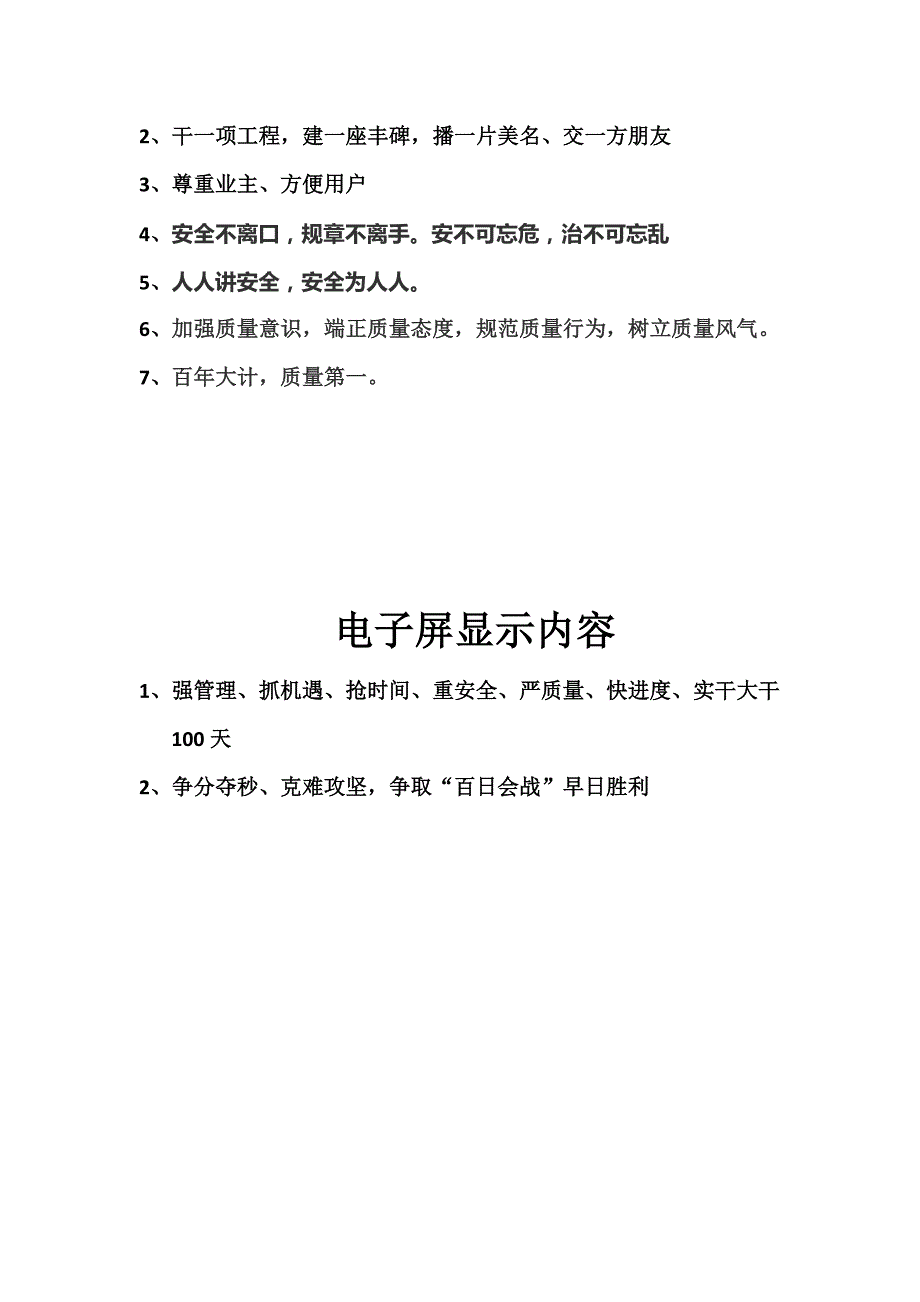 2、干一项工程，建一座丰碑，播一片美名、交一方朋友

3、尊重业主、方便用户

4、安全不离口，规章不离手。安不可忘危，治不可忘乱

5、人人讲安全，安全为人人。

6、加强质量意识，端正质量态度，规范质量行为，树立质量风气。

7、百年大计，质量第一。

电子屏显示内容

1、强管理、抓机遇、抢时间、重安全、严质量、快进度、实干大干100天

2、争分夺秒、克难攻坚，争取“百日会战”早日胜利